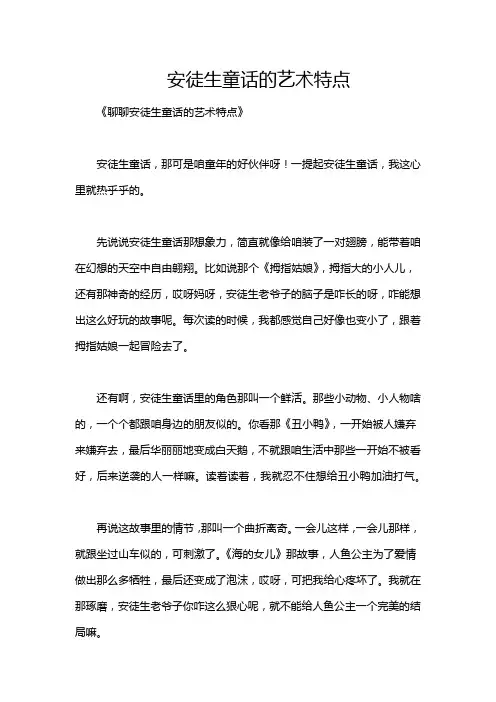 安徒生童话的艺术特点

《聊聊安徒生童话的艺术特点》

安徒生童话，那可是咱童年的好伙伴呀！一提起安徒生童话，我这心里就热乎乎的。

先说说安徒生童话那想象力，简直就像给咱装了一对翅膀，能带着咱在幻想的天空中自由翱翔。比如说那个《拇指姑娘》，拇指大的小人儿，还有那神奇的经历，哎呀妈呀，安徒生老爷子的脑子是咋长的呀，咋能想出这么好玩的故事呢。每次读的时候，我都感觉自己好像也变小了，跟着拇指姑娘一起冒险去了。

还有啊，安徒生童话里的角色那叫一个鲜活。那些小动物、小人物啥的，一个个都跟咱身边的朋友似的。你看那《丑小鸭》，一开始被人嫌弃来嫌弃去，最后华丽丽地变成白天鹅，不就跟咱生活中那些一开始不被看好，后来逆袭的人一样嘛。读着读着，我就忍不住想给丑小鸭加油打气。

再说这故事里的情节，那叫一个曲折离奇。一会儿这样，一会儿那样，就跟坐过山车似的，可刺激了。《海的女儿》那故事，人鱼公主为了爱情做出那么多牺牲，最后还变成了泡沫，哎呀，可把我给心疼坏了。我就在那琢磨，安徒生老爷子你咋这么狠心呢，就不能给人鱼公主一个完美的结局嘛。